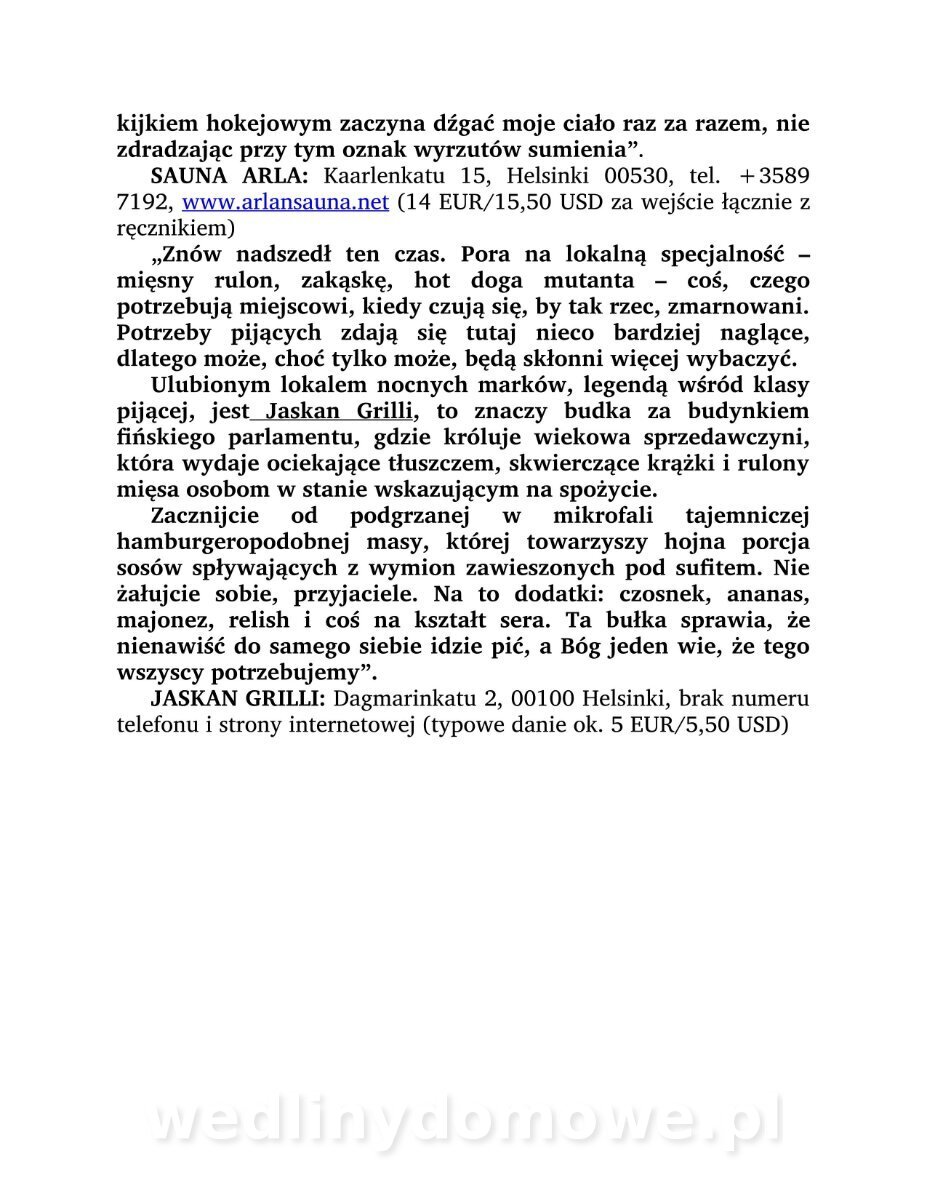 kijkiem hokejowym zaczyna dźgać moje ciało raz za razem, nie zdradzając przy tym oznak wyrzutów sumienia”.

SAUNA ARLA: Kaarlenkatu 15, Helsinki 00530, tel. +3589 7192, www.arlansauna.net (14 EUR/15,50 USD za wejście łącznie z ręcznikiem)

„Znów nadszedł ten czas. Pora na lokalną specjalność – mięsny rulon, zakąskę, hot doga mutanta – coś, czego potrzebują miejscowi, kiedy czują się, by tak rzec, zmarnowani. Potrzeby pijących zdają się tutaj nieco bardziej naglące, dlatego może, choć tylko może, będą skłonni więcej wybaczyć.

Ulubionym lokalem nocnych marków, legendą wśród klasy pijącej, jest Jaskan Grilli, to znaczy budka za budynkiem fińskiego parlamentu, gdzie króluje wiekowa sprzedawczyni, która wydaje ociekające tłuszczem, skwierczące krążki i rulony mięsa osobom w stanie wskazującym na spożycie.

Zacznijcie od podgrzanej w mikrofali tajemniczej hamburgeropodobnej masy, której towarzyszy hojna porcja sosów spływających z wymion zawieszonych pod sufitem. Nie żałujcie sobie, przyjaciele. Na to dodatki: czosnek, ananas, majonez, relish i coś na kształt sera. Ta bułka sprawia, że nienawiść do samego siebie idzie pić, a Bóg jeden wie, że tego wszyscy potrzebujemy”.

JASKAN GRILLI: Dagmarinkatu 2, 00100 Helsinki, brak numeru telefonu i strony internetowej (typowe danie ok. 5 EUR/5,50 USD)

wedlinydomowe.pl